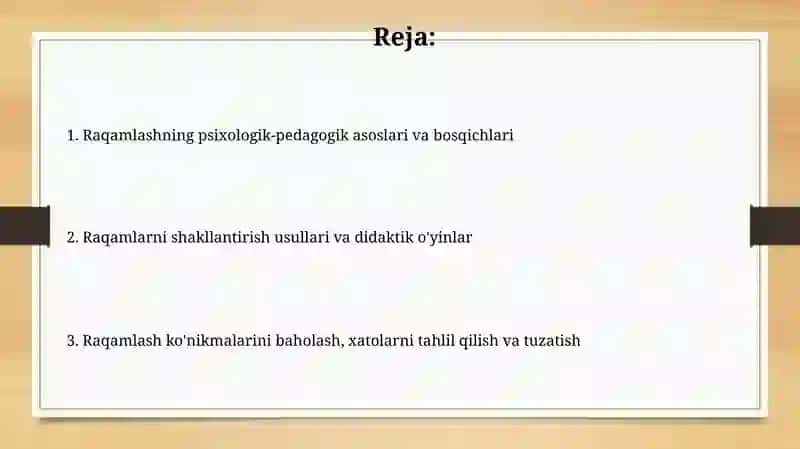 Reja:

1. Raqamlashning psixologik-pedagogik asoslari va bosqichlari

2. Raqamlarni shakllantirish usullari va didaktik o'yinlar

3. Raqamlash ko'nikmalarini baholash, xatolarni tahlil qilish va tuzatish